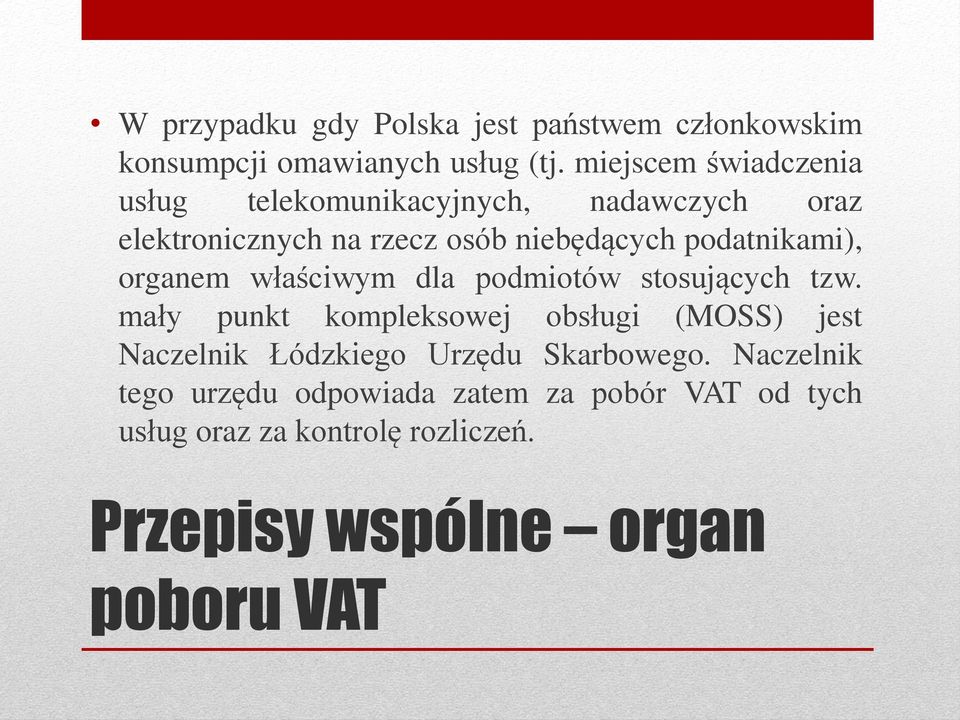 • W przypadku gdy Polska jest państwem członkowskim konsumpcji omawianych usług (tj. miejscem świadczenia usług telekomunikacyjnych, nadawczych oraz elektronicznych na rzecz osób niebędących podatnikami), organem właściwym dla podmiotów stosujących tzw. mały punkt kompleksowej obsługi (MOSS) jest Naczelnik Łódzkiego Urzędu Skarbowego. Naczelnik tego urzędu odpowiada zatem za pobór VAT od tych usług oraz za kontrolę rozliczeń.

Przepisy wspólne – organ poboru VAT